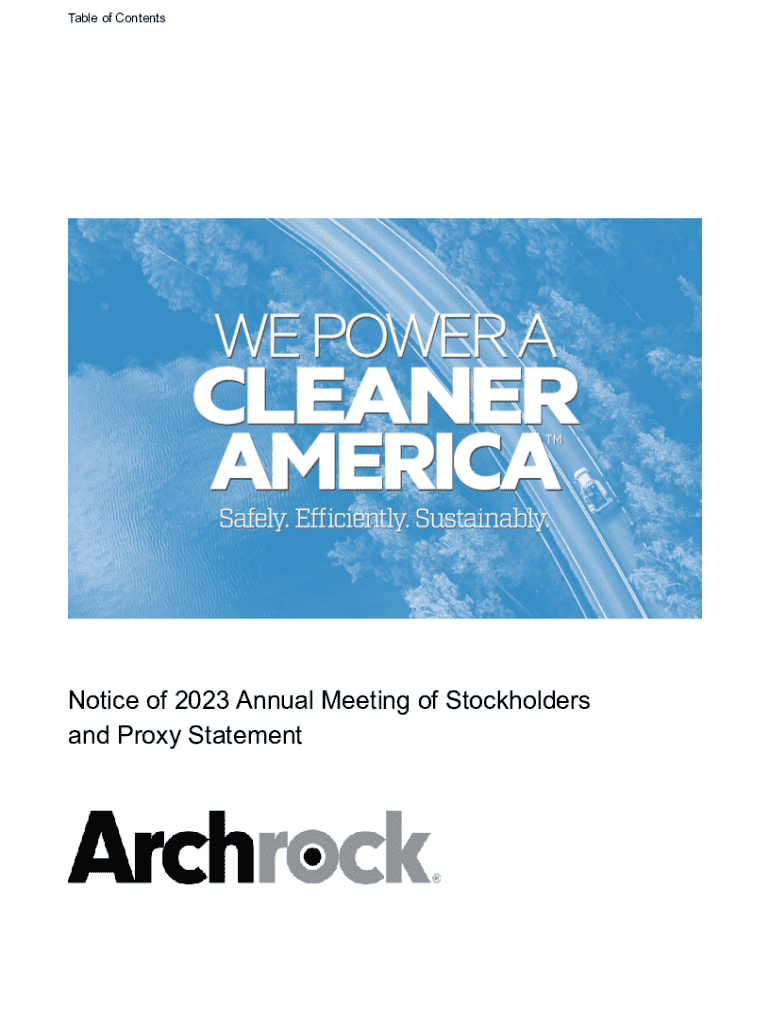 Table of Contents

WE POWER A
CLEANER
AMERICA™

Safely. Efficiently. Sustainably.

Notice of 2023 Annual Meeting of Stockholders and Proxy Statement

Archrock®